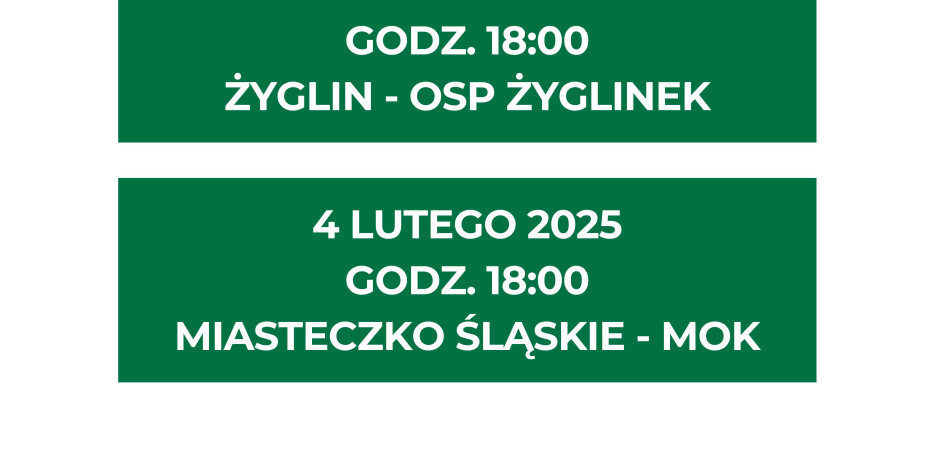 GODZ. 18:00
ŻYGLIN - OSP ŻYGLINEK

4 LUTEGO 2025
GODZ. 18:00
MIASTECZKO ŚLĄSKIE - MOK